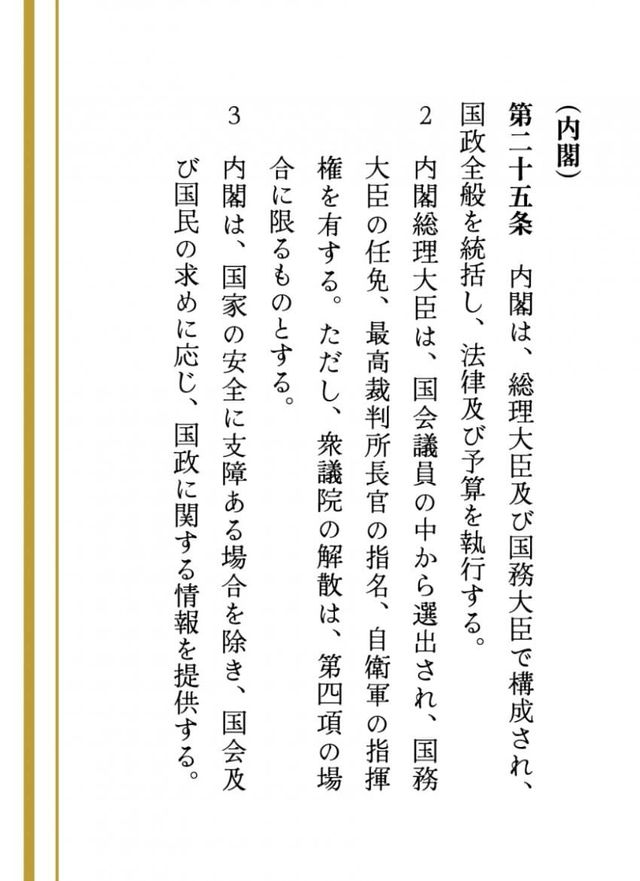 （内閣）

第二十五条　内閣は、総理大臣及び国務大臣で構成され、国政全般を統括し、法律及び予算を執行する。

2　内閣総理大臣は、国会議員の中から選出され、国務大臣の任免、最高裁判所長官の指名、自衛軍の指揮権を有する。ただし、衆議院の解散は、第四項の場合に限るものとする。

3　内閣は、国家の安全に支障ある場合を除き、国会及び国民の求めに応じ、国政に関する情報を提供する。